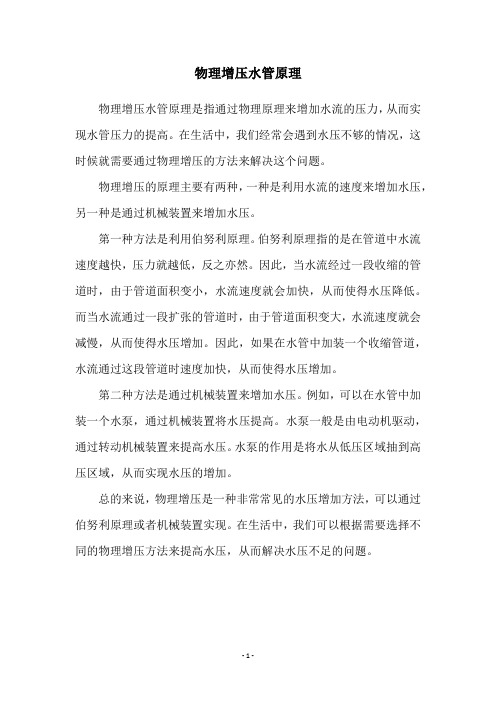 物理增压水管原理

物理增压水管原理是指通过物理原理来增加水流的压力，从而实现水管压力的提高。在生活中，我们经常会遇到水压不够的情况，这时候就需要通过物理增压的方法来解决这个问题。

物理增压的原理主要有两种，一种是利用水流的速度来增加水压，另一种是通过机械装置来增加水压。

第一种方法是利用伯努利原理。伯努利原理指的是在管道中水流速度越快，压力就越低，反之亦然。因此，当水流经过一段收缩的管道时，由于管道面积变小，水流速度就会加快，从而使得水压降低。而当水流通过一段扩张的管道时，由于管道面积变大，水流速度就会减慢，从而使得水压增加。因此，如果在水管中加装一个收缩管道，水流通过这段管道时速度加快，从而使得水压增加。

第二种方法是通过机械装置来增加水压。例如，可以在水管中加装一个水泵，通过机械装置将水压提高。水泵一般是由电动机驱动，通过转动机械装置来提高水压。水泵的作用是将水从低压区域抽到高压区域，从而实现水压的增加。

总的来说，物理增压是一种非常常见的水压增加方法，可以通过伯努利原理或者机械装置实现。在生活中，我们可以根据需要选择不同的物理增压方法来提高水压，从而解决水压不足的问题。

- 1 -